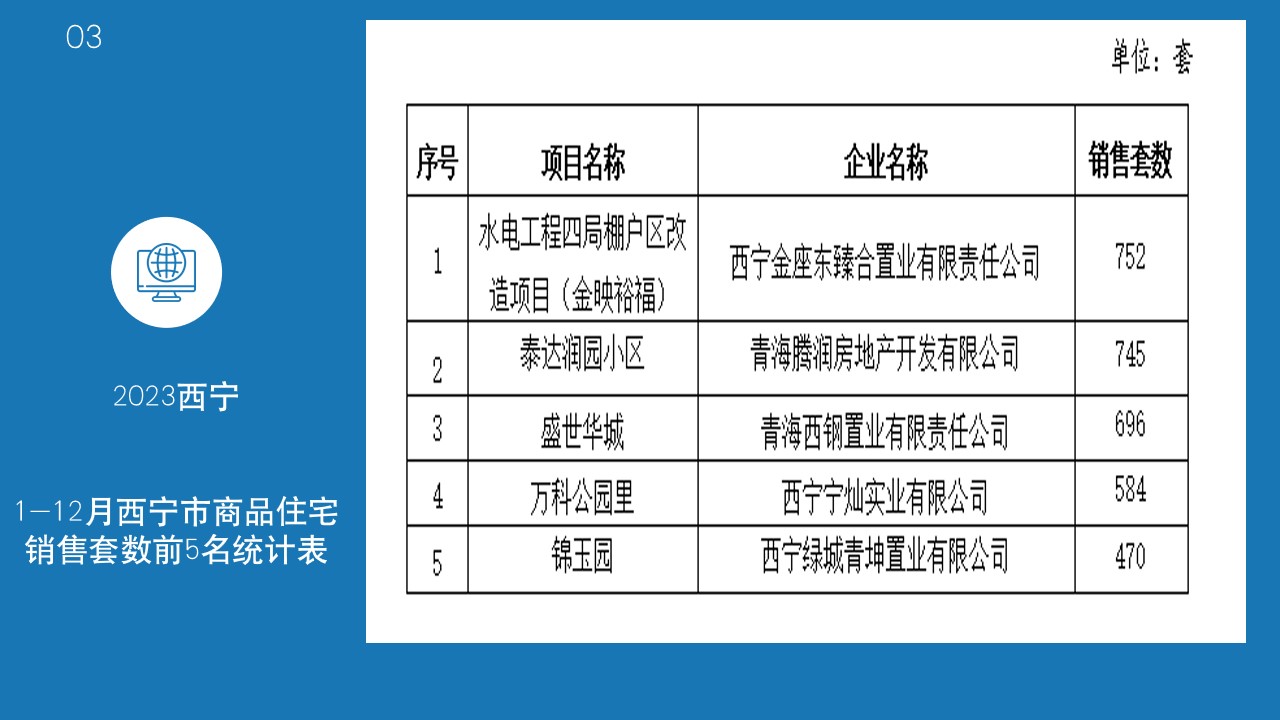 03

2023西宁

1—12月西宁市商品住宅销售套数前5名统计表

单位：套

| 序号 | 项目名称 | 企业名称 | 销售套数 |
|---|---|---|---|
| 1 | 水电工程四局棚户区改造项目（金映裕福） | 西宁金座东臻合置业有限责任公司 | 752 |
| 2 | 泰达润园小区 | 青海腾润房地产开发有限公司 | 745 |
| 3 | 盛世华城 | 青海西钢置业有限责任公司 | 696 |
| 4 | 万科公园里 | 西宁宁灿实业有限公司 | 584 |
| 5 | 锦玉园 | 西宁绿城青坤置业有限公司 | 470 |